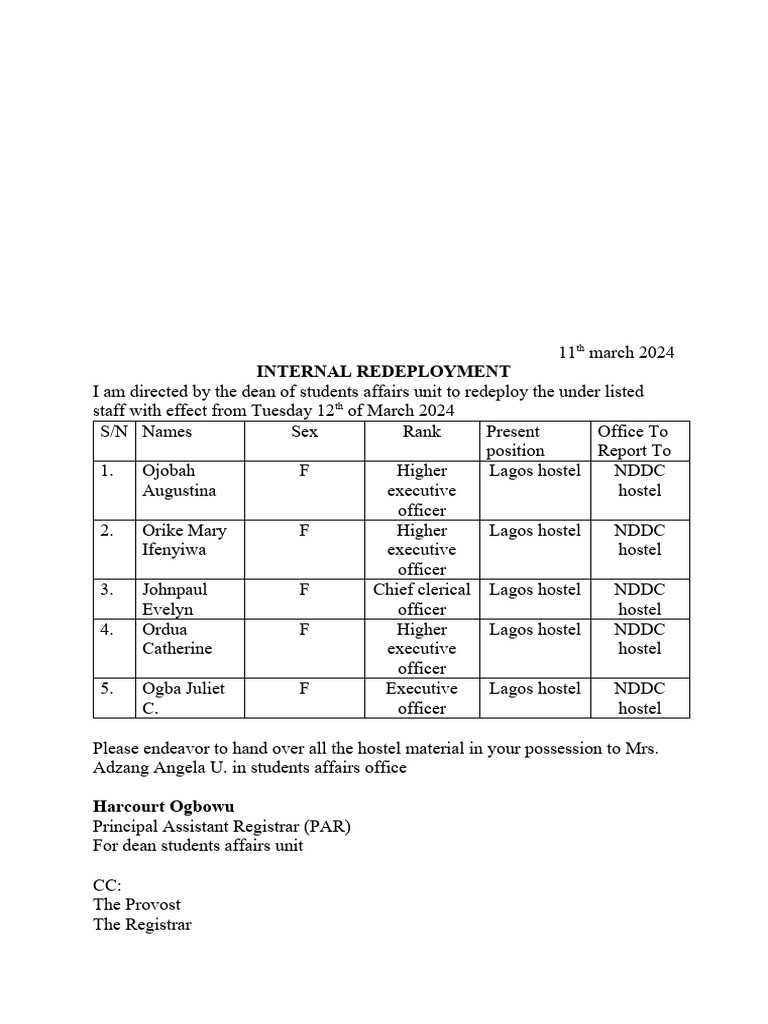 11$^{th}$ march 2024

INTERNAL REDEPLOYMENT

I am directed by the dean of students affairs unit to redeploy the under listed staff with effect from Tuesday 12$^{th}$ of March 2024

| S/N | Names | Sex | Rank | Present position | Office To Report To |
|---|---|---|---|---|---|
| 1. | Ojobah Augustina | F | Higher executive officer | Lagos hostel | NDDC hostel |
| 2. | Orike Mary Ifenyiwa | F | Higher executive officer | Lagos hostel | NDDC hostel |
| 3. | Johnpaul Evelyn | F | Chief clerical officer | Lagos hostel | NDDC hostel |
| 4. | Ordua Catherine | F | Higher executive officer | Lagos hostel | NDDC hostel |
| 5. | Ogba Juliet C. | F | Executive officer | Lagos hostel | NDDC hostel |

Please endeavor to hand over all the hostel material in your possession to Mrs. Adzang Angela U. in students affairs office

Harcourt Ogbowu
Principal Assistant Registrar (PAR)
For dean students affairs unit

CC:
The Provost
The Registrar